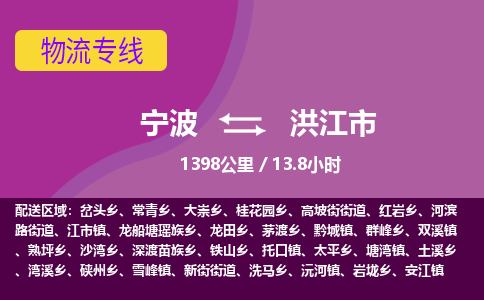 物流专线

宁波 洪江市

1398公里 / 13.8小时

配送区域：岔头乡、常青乡、大崇乡、桂花园乡、高坡街街道、红岩乡、河滨路街道、江市镇、龙船塘瑶族乡、龙田乡、茅渡乡、黔城镇、群峰乡、双溪镇、熟坪乡、沙湾乡、深渡苗族乡、铁山乡、托口镇、太平乡、塘湾镇、土溪乡、湾溪乡、硖州乡、雪峰镇、新街街道、洗马乡、沅河镇、岩垅乡、安江镇